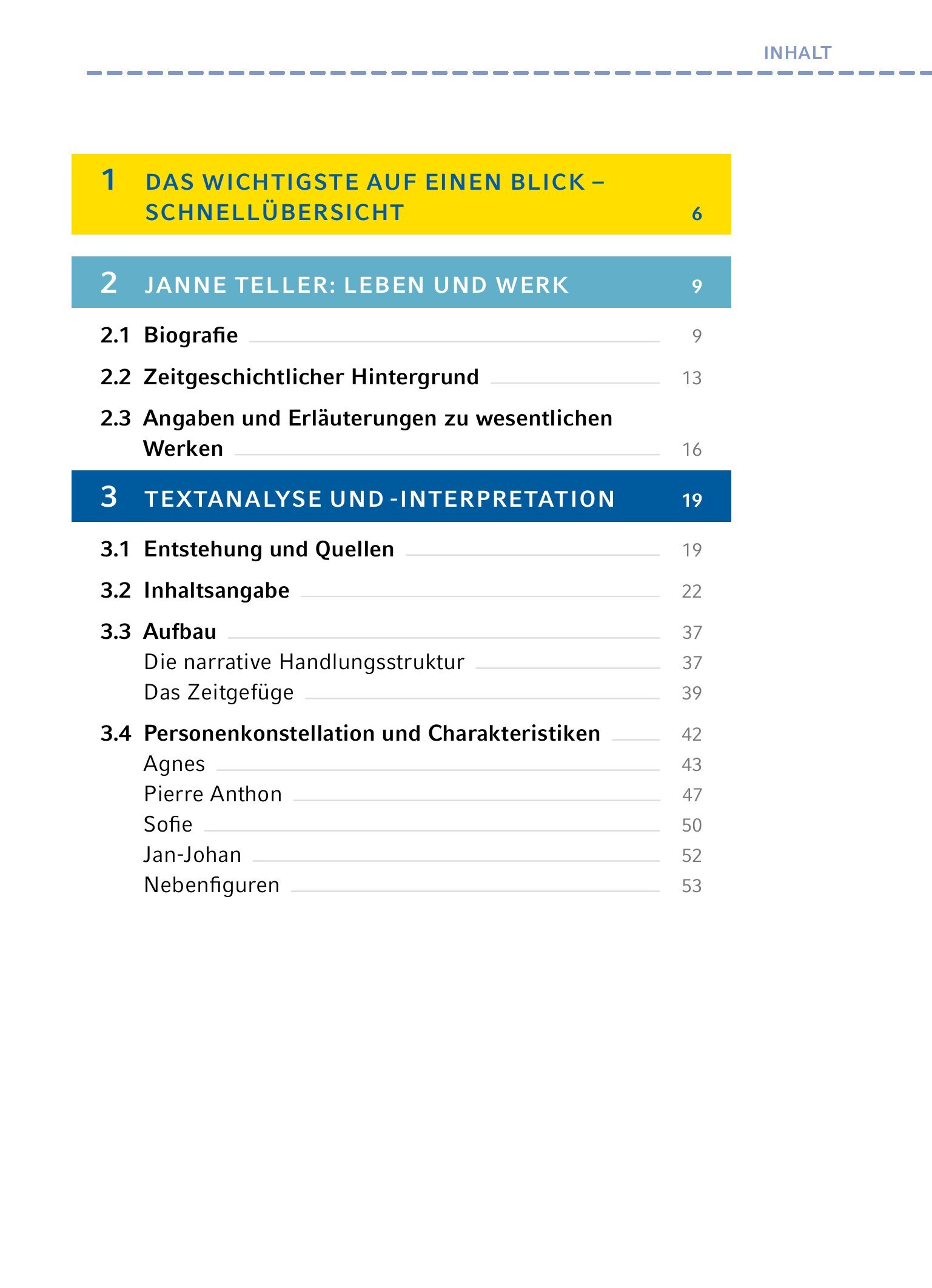 INHALT

1 DAS WICHTIGSTE AUF EINEN BLICK – SCHNELLÜBERSICHT 6

2 JANNE TELLER: LEBEN UND WERK 9

2.1 Biografie 9

2.2 Zeitgeschichtlicher Hintergrund 13

2.3 Angaben und Erläuterungen zu wesentlichen Werken 16

3 TEXTANALYSE UND -INTERPRETATION 19

3.1 Entstehung und Quellen 19

3.2 Inhaltsangabe 22

3.3 Aufbau 37
Die narrative Handlungsstruktur 37
Das Zeitgefüge 39

3.4 Personenkonstellation und Charakteristiken 42
Agnes 43
Pierre Anthon 47
Sofie 50
Jan-Johan 52
Nebenfiguren 53